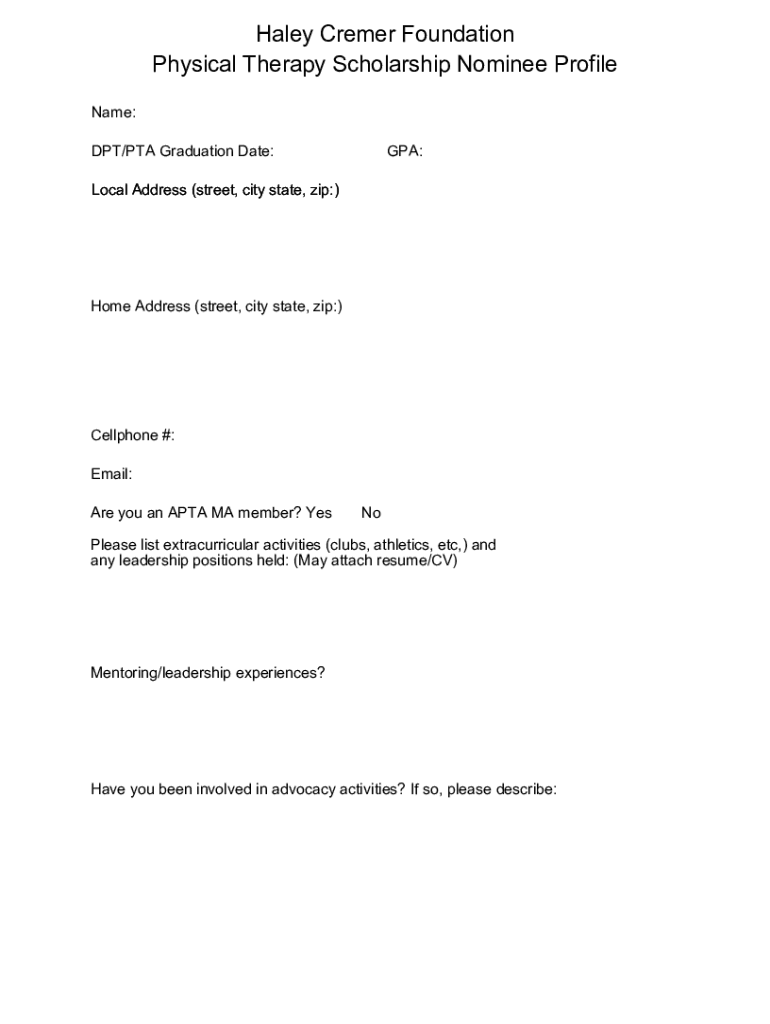 Haley Cremer Foundation
Physical Therapy Scholarship Nominee Profile

Name:

DPT/PTA Graduation Date: GPA:

Local Address (street, city state, zip:)

Home Address (street, city state, zip:)

Cellphone #:

Email:

Are you an APTA MA member? Yes No

Please list extracurricular activities (clubs, athletics, etc,) and any leadership positions held: (May attach resume/CV)

Mentoring/leadership experiences?

Have you been involved in advocacy activities? If so, please describe: